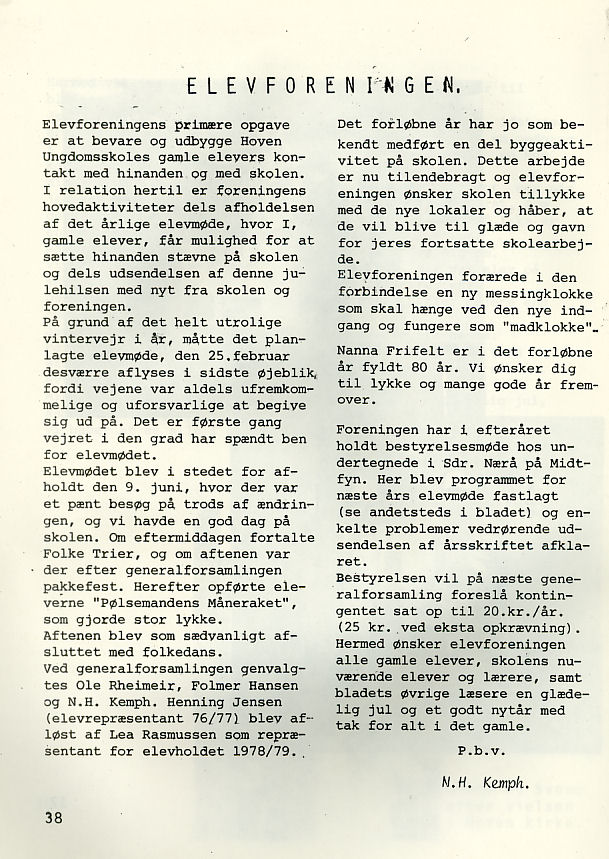 ELEVFORENINGEN.

Elevforeningens primære opgave er at bevare og udbygge Hoven Ungdomsskoles gamle elevers kontakt med hinanden og med skolen. I relation hertil er foreningens hovedaktiviteter dels afholdelsen af det årlige elevmøde, hvor I, gamle elever, får mulighed for at sætte hinanden stævne på skolen og dels udsendelsen af denne julehilsen med nyt fra skolen og foreningen.
På grund af det helt utrolige vintervejr i år, måtte det planlagte elevmøde, den 25.februar desværre aflyses i sidste øjeblik, fordi vejene var aldels ufremkommelige og uforsvarlige at begive sig ud på. Det er første gang vejret i den grad har spændt ben for elevmødet.
Elevmødet blev i stedet for afholdt den 9. juni, hvor der var et pænt besøg på trods af ændringen, og vi havde en god dag på skolen. Om eftermiddagen fortalte Folke Trier, og om aftenen var der efter generalforsamlingen pakkefest. Herefter opførte eleverne "Pølsemandens Måneraket", som gjorde stor lykke.
Aftenen blev som sædvanligt afsluttet med folkedans.
Ved generalforsamlingen genvalgtes Ole Rheimeir, Folmer Hansen og N.H. Kemph. Henning Jensen (elevrepræsentant 76/77) blev afløst af Lea Rasmussen som repræsentant for elevholdet 1978/79.

Det forløbne år har jo som bekendt medført en del byggeaktivitet på skolen. Dette arbejde er nu tilendebragt og elevforeningen ønsker skolen tillykke med de nye lokaler og håber, at de vil blive til glæde og gavn for jeres fortsatte skolearbejde.
Elevforeningen forærede i den forbindelse en ny messingklokke som skal hænge ved den nye indgang og fungere som "madklokke".

Nanna Frifelt er i det forløbne år fyldt 80 år. Vi ønsker dig til lykke og mange gode år fremover.

Foreningen har i efteråret holdt bestyrelsesmøde hos undertegnede i Sdr. Nærå på Midtfyn. Her blev programmet for næste års elevmøde fastlagt (se andetsteds i bladet) og enkelte problemer vedrørende udsendelsen af årsskriftet afklaret.
Bestyrelsen vil på næste generalforsamling foreslå kontingentet sat op til 20.kr./år. (25 kr. ved eksta opkrævning).
Hermed ønsker elevforeningen alle gamle elever, skolens nuværende elever og lærere, samt bladets øvrige læsere en glædelig jul og et godt nytår med tak for alt i det gamle.

P.b.v.

N.H. Kemph.

38